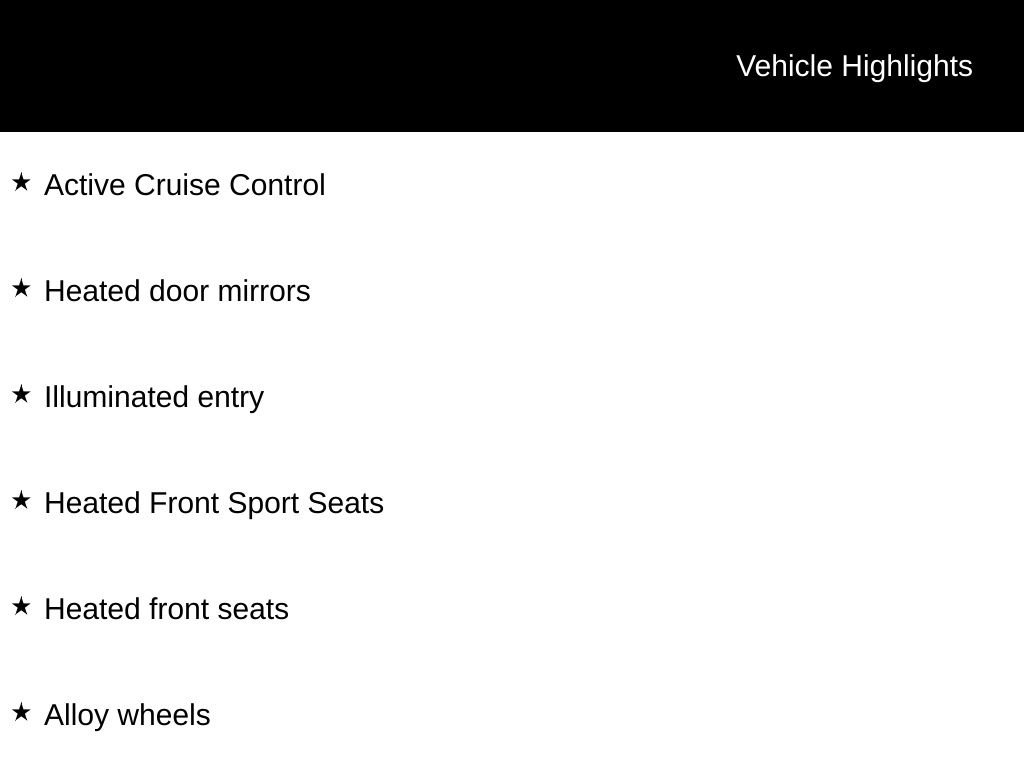 Vehicle Highlights

★ Active Cruise Control

★ Heated door mirrors

★ Illuminated entry

★ Heated Front Sport Seats

★ Heated front seats

★ Alloy wheels